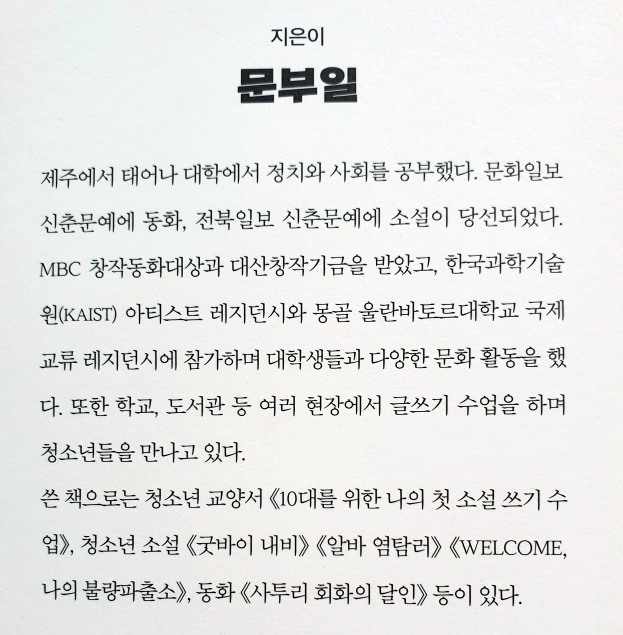 지은이

문부일

제주에서 태어나 대학에서 정치와 사회를 공부했다. 문화일보 신춘문예에 동화, 전북일보 신춘문예에 소설이 당선되었다. MBC 창작동화대상과 대산창작기금을 받았고, 한국과학기술원(KAIST) 아티스트 레지던시와 몽골 울란바토르대학교 국제교류 레지던시에 참가하며 대학생들과 다양한 문화 활동을 했다. 또한 학교, 도서관 등 여러 현장에서 글쓰기 수업을 하며 청소년들을 만나고 있다.
쓴 책으로는 청소년 교양서 《10대를 위한 나의 첫 소설 쓰기 수업》, 청소년 소설 《굿바이 내비》 《알바 염탐러》 《WELCOME, 나의 불량파출소》, 동화 《사투리 회화의 달인》 등이 있다.